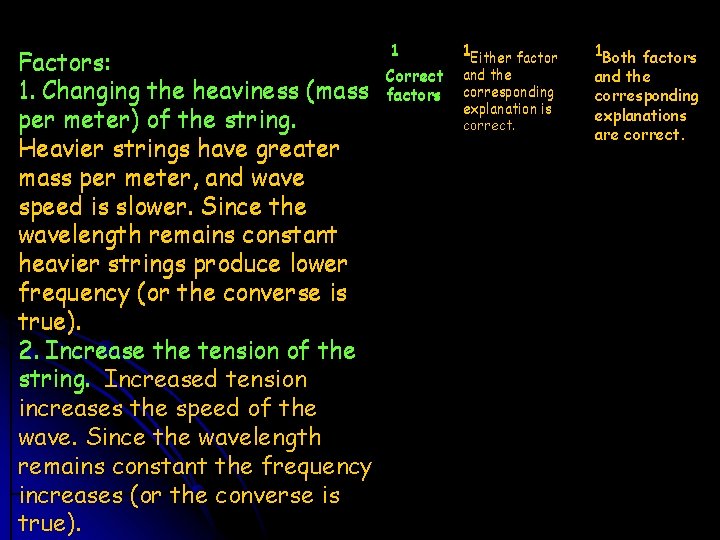 Factors:
1. Changing the heaviness (mass per meter) of the string. Heavier strings have greater mass per meter, and wave speed is slower. Since the wavelength remains constant heavier strings produce lower frequency (or the converse is true).
2. Increase the tension of the string. Increased tension increases the speed of the wave. Since the wavelength remains constant the frequency increases (or the converse is true).

1
Correct factors

$^1$Either factor and the corresponding explanation is correct.

$^1$Both factors and the corresponding explanations are correct.